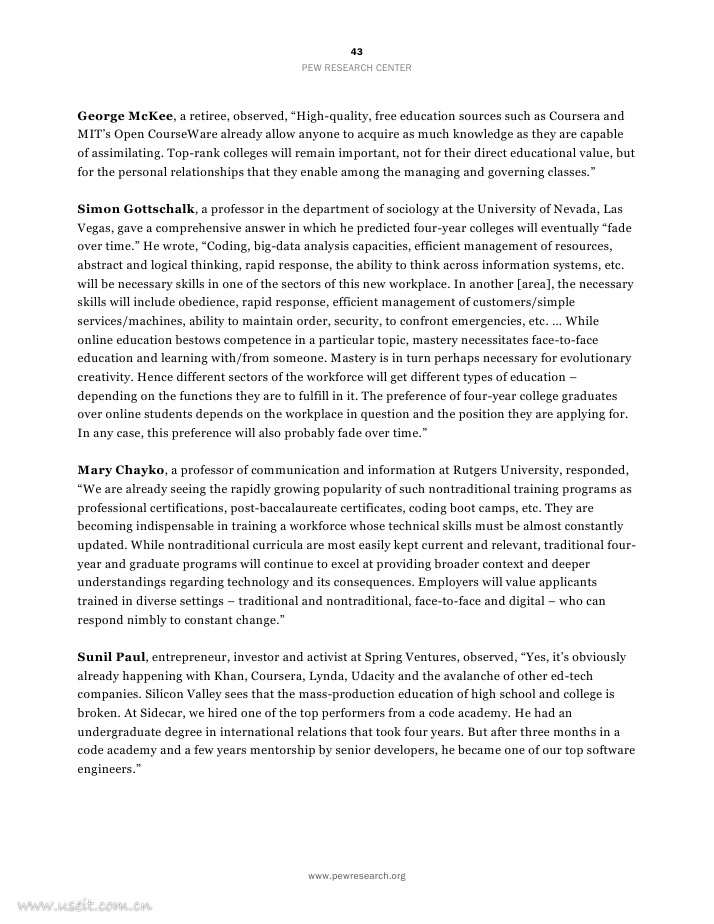 43
PEW RESEARCH CENTER

George McKee, a retiree, observed, “High-quality, free education sources such as Coursera and MIT’s Open CourseWare already allow anyone to acquire as much knowledge as they are capable of assimilating. Top-rank colleges will remain important, not for their direct educational value, but for the personal relationships that they enable among the managing and governing classes.”

Simon Gottschalk, a professor in the department of sociology at the University of Nevada, Las Vegas, gave a comprehensive answer in which he predicted four-year colleges will eventually “fade over time.” He wrote, “Coding, big-data analysis capacities, efficient management of resources, abstract and logical thinking, rapid response, the ability to think across information systems, etc. will be necessary skills in one of the sectors of this new workplace. In another [area], the necessary skills will include obedience, rapid response, efficient management of customers/simple services/machines, ability to maintain order, security, to confront emergencies, etc. … While online education bestows competence in a particular topic, mastery necessitates face-to-face education and learning with/from someone. Mastery is in turn perhaps necessary for evolutionary creativity. Hence different sectors of the workforce will get different types of education – depending on the functions they are to fulfill in it. The preference of four-year college graduates over online students depends on the workplace in question and the position they are applying for. In any case, this preference will also probably fade over time.”

Mary Chayko, a professor of communication and information at Rutgers University, responded, “We are already seeing the rapidly growing popularity of such nontraditional training programs as professional certifications, post-baccalaureate certificates, coding boot camps, etc. They are becoming indispensable in training a workforce whose technical skills must be almost constantly updated. While nontraditional curricula are most easily kept current and relevant, traditional four-year and graduate programs will continue to excel at providing broader context and deeper understandings regarding technology and its consequences. Employers will value applicants trained in diverse settings – traditional and nontraditional, face-to-face and digital – who can respond nimbly to constant change.”

Sunil Paul, entrepreneur, investor and activist at Spring Ventures, observed, “Yes, it’s obviously already happening with Khan, Coursera, Lynda, Udacity and the avalanche of other ed-tech companies. Silicon Valley sees that the mass-production education of high school and college is broken. At Sidecar, we hired one of the top performers from a code academy. He had an undergraduate degree in international relations that took four years. But after three months in a code academy and a few years mentorship by senior developers, he became one of our top software engineers.”

www.pewresearch.org

www.useit.com.cn